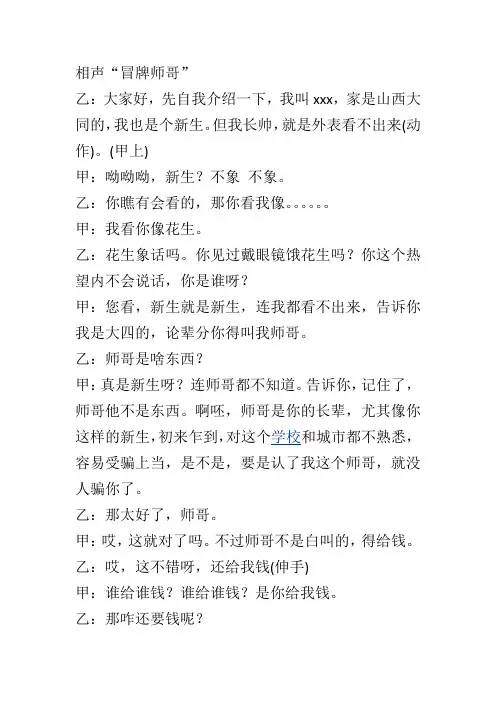 相声“冒牌师哥”

乙：大家好，先自我介绍一下，我叫 xxx，家是山西大同的，我也是个新生。但我长帅，就是外表看不出来(动作)。(甲上)

甲：呦呦呦，新生？不象 不象。

乙：你瞧有会看的，那你看我像。。。。。。

甲：我看你像花生。

乙：花生象话吗。你见过戴眼镜饿花生吗？你这个热望内不会说话，你是谁呀？

甲：您看，新生就是新生，连我都看不出来，告诉你我是大四的，论辈分你得叫我师哥。

乙：师哥是啥东西？

甲：真是新生呀？连师哥都不知道。告诉你，记住了，师哥他不是东西。啊呸，师哥是你的长辈，尤其像你这样的新生，初来乍到，对这个学校和城市都不熟悉，容易受骗上当，是不是，要是认了我这个师哥，就没人骗你了。

乙：那太好了，师哥。

甲：哎，这就对了吗。不过师哥不是白叫的，得给钱。

乙：哎，这不错呀，还给我钱(伸手)

甲：谁给谁钱？谁给谁钱？是你给我钱。

乙：那咋还要钱呢？